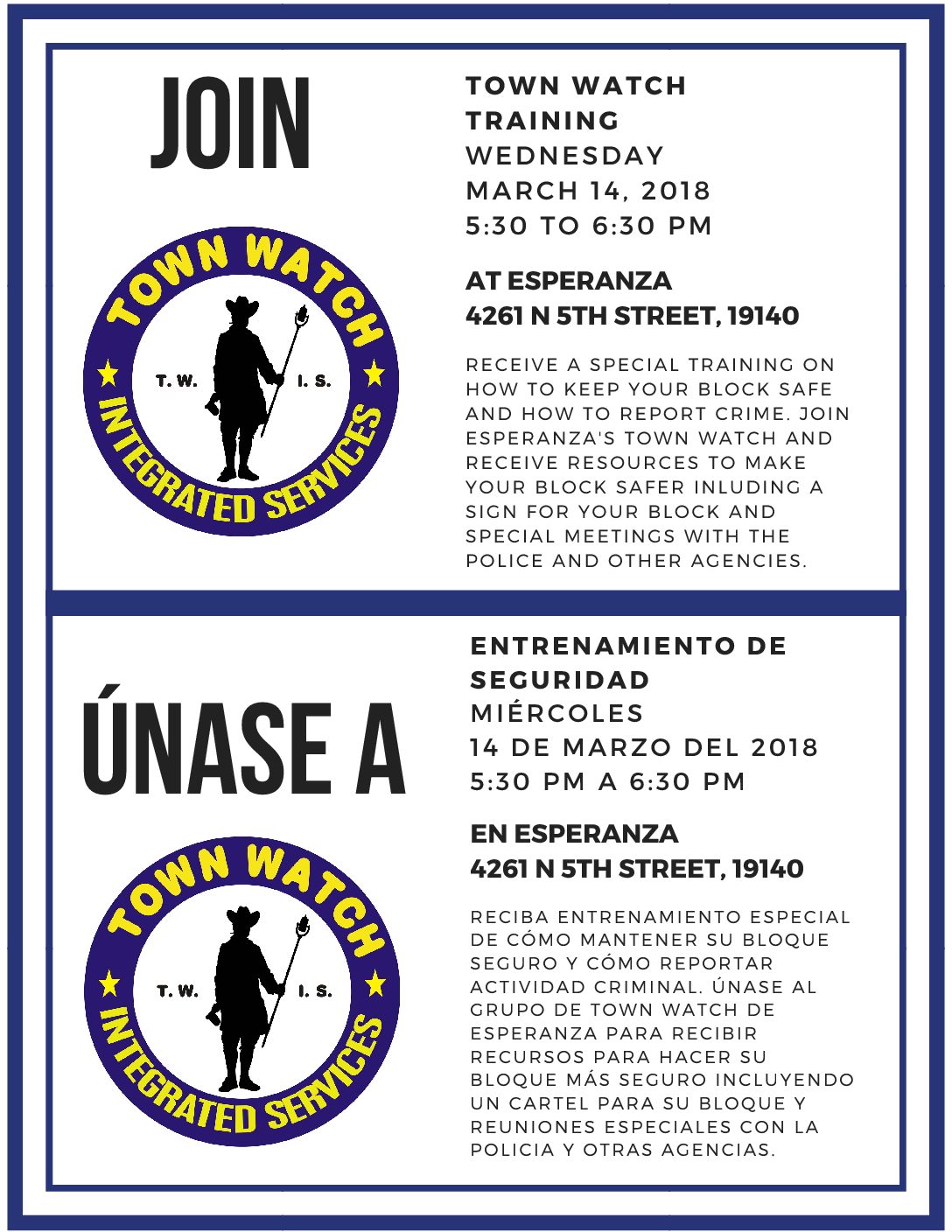 JOIN

TOWN WATCH
T. W. I. S.
INTEGRATED SERVICES

TOWN WATCH TRAINING
WEDNESDAY
MARCH 14, 2018
5:30 TO 6:30 PM

AT ESPERANZA
4261 N 5TH STREET, 19140

RECEIVE A SPECIAL TRAINING ON HOW TO KEEP YOUR BLOCK SAFE AND HOW TO REPORT CRIME. JOIN ESPERANZA'S TOWN WATCH AND RECEIVE RESOURCES TO MAKE YOUR BLOCK SAFER INLUDING A SIGN FOR YOUR BLOCK AND SPECIAL MEETINGS WITH THE POLICE AND OTHER AGENCIES.

ÚNASE A

TOWN WATCH
T. W. I. S.
INTEGRATED SERVICES

ENTRENAMIENTO DE SEGURIDAD
MIÉRCOLES
14 DE MARZO DEL 2018
5:30 PM A 6:30 PM

EN ESPERANZA
4261 N 5TH STREET, 19140

RECIBA ENTRENAMIENTO ESPECIAL DE CÓMO MANTENER SU BLOQUE SEGURO Y CÓMO REPORTAR ACTIVIDAD CRIMINAL. ÚNASE AL GRUPO DE TOWN WATCH DE ESPERANZA PARA RECIBIR RECURSOS PARA HACER SU BLOQUE MÁS SEGURO INCLUYENDO UN CARTEL PARA SU BLOQUE Y REUNIONES ESPECIALES CON LA POLICIA Y OTRAS AGENCIAS.